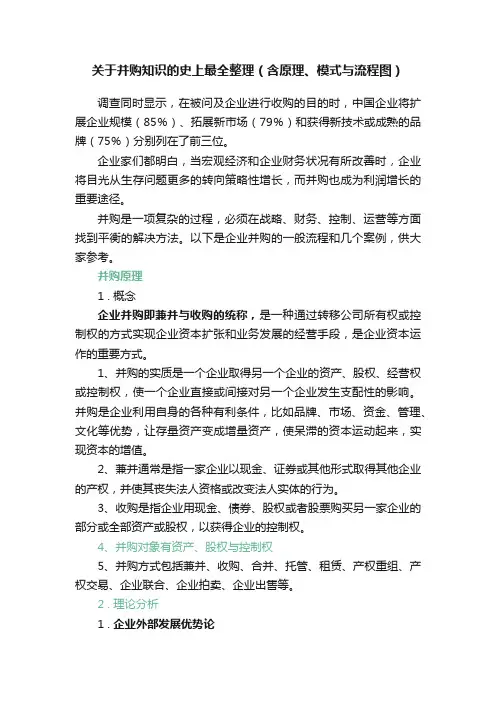 关于并购知识的史上最全整理（含原理、模式与流程图）

调查同时显示，在被问及企业进行收购的目的时，中国企业将扩展企业规模（85%）、拓展新市场（79%）和获得新技术或成熟的品牌（75%）分别列在了前三位。

企业家们都明白，当宏观经济和企业财务状况有所改善时，企业将目光从生存问题更多的转向策略性增长，而并购也成为利润增长的重要途径。

并购是一项复杂的过程，必须在战略、财务、控制、运营等方面找到平衡的解决方法。以下是企业并购的一般流程和几个案例，供大家参考。

并购原理

1．概念

企业并购即兼并与收购的统称，是一种通过转移公司所有权或控制权的方式实现企业资本扩张和业务发展的经营手段，是企业资本运作的重要方式。

1、并购的实质是一个企业取得另一个企业的资产、股权、经营权或控制权，使一个企业直接或间接对另一个企业发生支配性的影响。并购是企业利用自身的各种有利条件，比如品牌、市场、资金、管理、文化等优势，让存量资产变成增量资产，使呆滞的资本运动起来，实现资本的增值。

2、兼并通常是指一家企业以现金、证券或其他形式取得其他企业的产权，并使其丧失法人资格或改变法人实体的行为。

3、收购是指企业用现金、债券、股权或者股票购买另一家企业的部分或全部资产或股权，以获得企业的控制权。

4、并购对象有资产、股权与控制权

5、并购方式包括兼并、收购、合并、托管、租赁、产权重组、产权交易、企业联合、企业拍卖、企业出售等。

2．理论分析

1．企业外部发展优势论